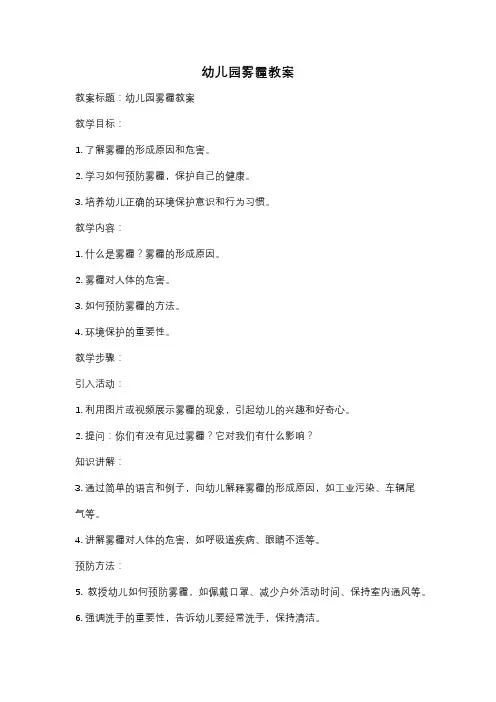 幼儿园雾霾教案

教案标题：幼儿园雾霾教案

教学目标：

1. 了解雾霾的形成原因和危害。

2. 学习如何预防雾霾，保护自己的健康。

3. 培养幼儿正确的环境保护意识和行为习惯。

教学内容：

1. 什么是雾霾？雾霾的形成原因。

2. 雾霾对人体的危害。

3. 如何预防雾霾的方法。

4. 环境保护的重要性。

教学步骤：

引入活动：

1. 利用图片或视频展示雾霾的现象，引起幼儿的兴趣和好奇心。

2. 提问：你们有没有见过雾霾？它对我们有什么影响？

知识讲解：

3. 通过简单的语言和例子，向幼儿解释雾霾的形成原因，如工业污染、车辆尾气等。

4. 讲解雾霾对人体的危害，如呼吸道疾病、眼睛不适等。

预防方法：

5. 教授幼儿如何预防雾霾，如佩戴口罩、减少户外活动时间、保持室内通风等。

6. 强调洗手的重要性，告诉幼儿要经常洗手，保持清洁。